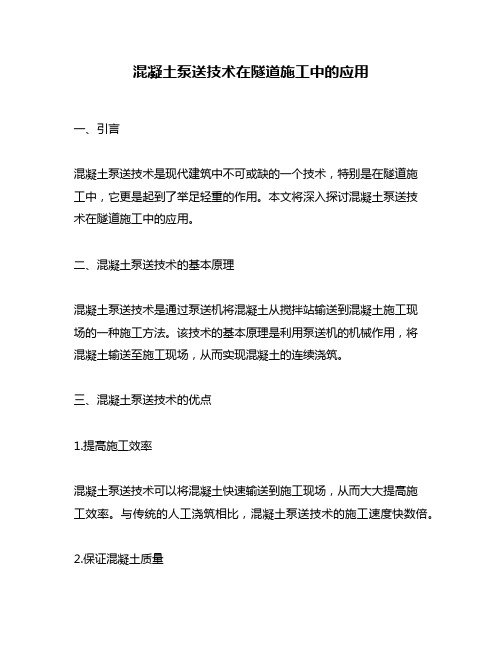 混凝土泵送技术在隧道施工中的应用

一、引言

混凝土泵送技术是现代建筑中不可或缺的一个技术，特别是在隧道施工中，它更是起到了举足轻重的作用。本文将深入探讨混凝土泵送技术在隧道施工中的应用。

二、混凝土泵送技术的基本原理

混凝土泵送技术是通过泵送机将混凝土从搅拌站输送到混凝土施工现场的一种施工方法。该技术的基本原理是利用泵送机的机械作用，将混凝土输送至施工现场，从而实现混凝土的连续浇筑。

三、混凝土泵送技术的优点

1.提高施工效率

混凝土泵送技术可以将混凝土快速输送到施工现场，从而大大提高施工效率。与传统的人工浇筑相比，混凝土泵送技术的施工速度快数倍。

2.保证混凝土质量